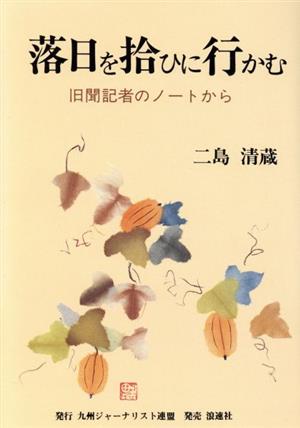 落日を拾ひに行かむ

旧聞記者のノートから

二島　清蔵

発行 九州ジャーナリスト連盟　発売 浪速社